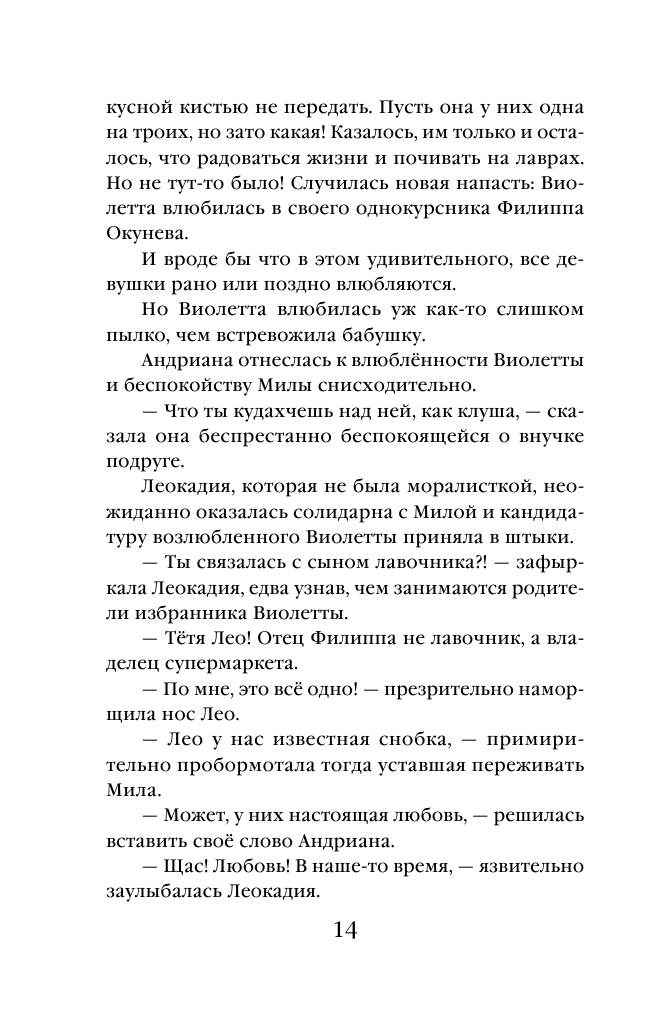 кусной кистью не передать. Пусть она у них одна на троих, но зато какая! Казалось, им только и осталось, что радоваться жизни и почивать на лаврах. Но не тут-то было! Случилась новая напасть: Виолетта влюбилась в своего однокурсника Филиппа Окунева.

И вроде бы что в этом удивительного, все девушки рано или поздно влюбляются.

Но Виолетта влюбилась уж как-то слишком пылко, чем встревожила бабушку.

Андриана отнеслась к влюблённости Виолетты и беспокойству Милы снисходительно.

— Что ты кудахчешь над ней, как клуша, — сказала она беспрестанно беспокоящейся о внучке подруге.

Леокадия, которая не была моралисткой, неожиданно оказалась солидарна с Милой и кандидатуру возлюбленного Виолетты приняла в штыки.

— Ты связалась с сыном лавочника?! — зафыркала Леокадия, едва узнав, чем занимаются родители избранника Виолетты.

— Тётя Лео! Отец Филиппа не лавочник, а владелец супермаркета.

— По мне, это всё одно! — презрительно наморщила нос Лео.

— Лео у нас известная снобка, — примирительно пробормотала тогда уставшая переживать Мила.

— Может, у них настоящая любовь, — решилась вставить своё слово Андриана.

— Щас! Любовь! В наше-то время, — язвительно заулыбалась Леокадия.

14